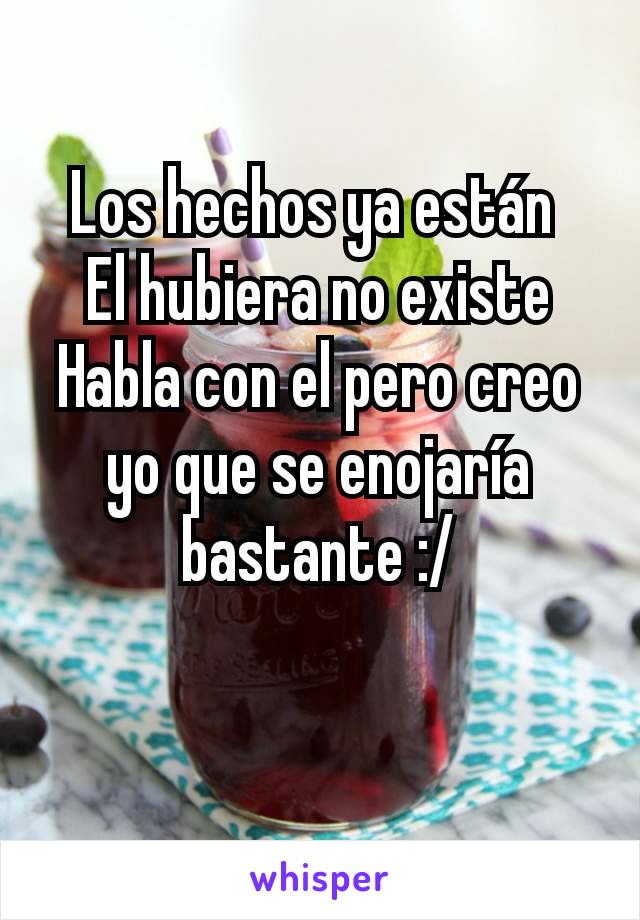 Los hechos ya están
El hubiera no existe
Habla con el pero creo yo que se enojaría bastante :/

whisper